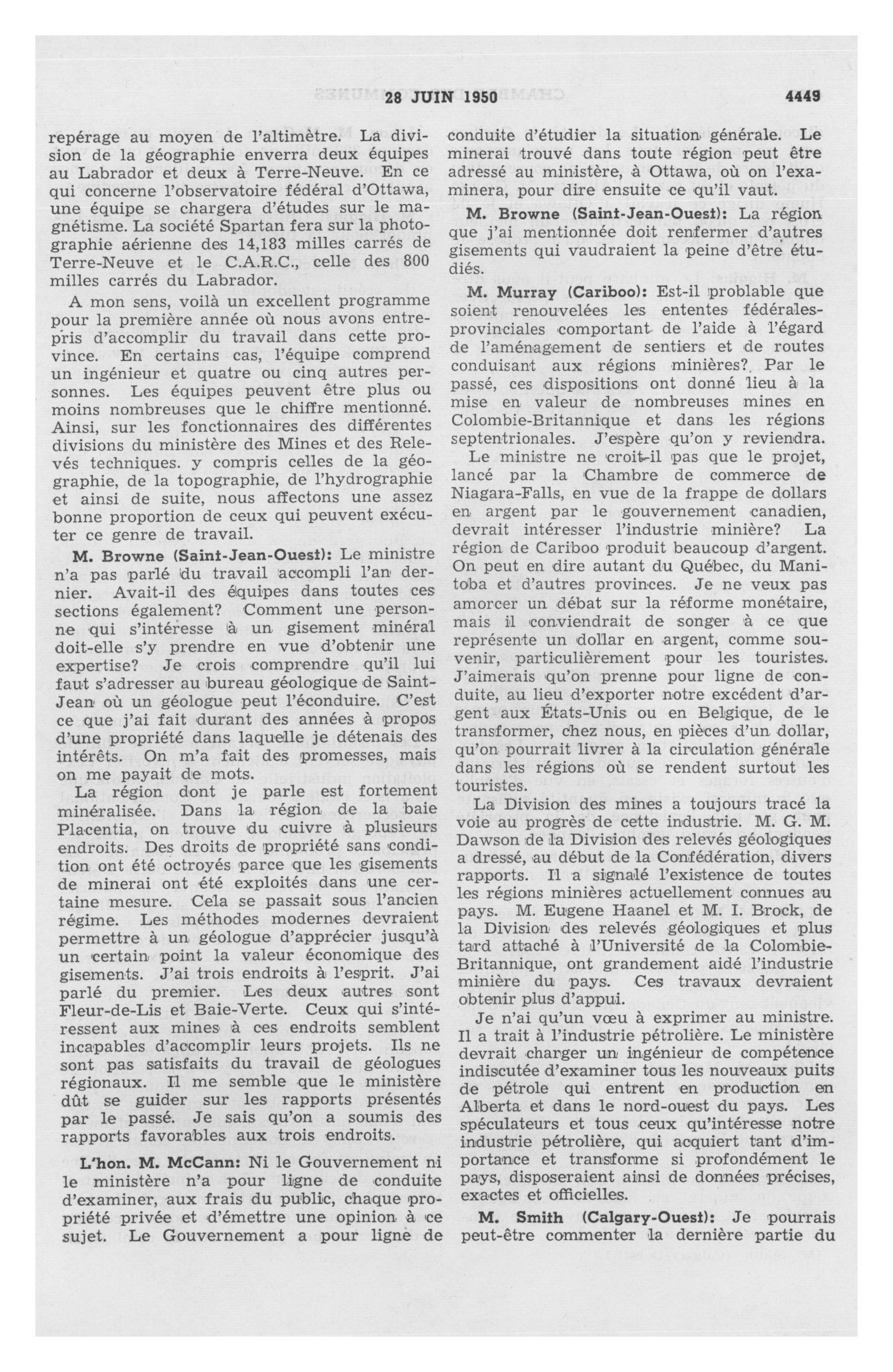 28 JUIN 1950 4449

repérage au moyen de l'altimètre. La division de la géographie enverra deux équipes au Labrador et deux à Terre-Neuve. En ce qui concerne l'observatoire fédéral d'Ottawa, une équipe se chargera d'études sur le magnétisme. La société Spartan fera sur la photographie aérienne des 14,183 milles carrés de Terre-Neuve et le C.A.R.C., celle des 800 milles carrés du Labrador.

A mon sens, voilà un excellent programme pour la première année où nous avons entrepris d'accomplir du travail dans cette province. En certains cas, l'équipe comprend un ingénieur et quatre ou cinq autres personnes. Les équipes peuvent être plus ou moins nombreuses que le chiffre mentionné. Ainsi, sur les fonctionnaires des différentes divisions du ministère des Mines et des Relevés techniques. y compris celles de la géographie, de la topographie, de l'hydrographie et ainsi de suite, nous affectons une assez bonne proportion de ceux qui peuvent exécuter ce genre de travail.

M. Browne (Saint-Jean-Ouest): Le ministre n'a pas parlé du travail accompli l'an dernier. Avait-il des équipes dans toutes ces sections également? Comment une personne qui s'intéresse à un gisement minéral doit-elle s'y prendre en vue d'obtenir une expertise? Je crois comprendre qu'il lui faut s'adresser au bureau géologique de Saint-Jean où un géologue peut l'éconduire. C'est ce que j'ai fait durant des années à propos d'une propriété dans laquelle je détenais des intérêts. On m'a fait des promesses, mais on me payait de mots.

La région dont je parle est fortement minéralisée. Dans la région de la baie Placentia, on trouve du cuivre à plusieurs endroits. Des droits de propriété sans condition ont été octroyés parce que les gisements de minerai ont été exploités dans une certaine mesure. Cela se passait sous l'ancien régime. Les méthodes modernes devraient permettre à un géologue d'apprécier jusqu'à un certain point la valeur économique des gisements. J'ai trois endroits à l'esprit. J'ai parlé du premier. Les deux autres sont Fleur-de-Lis et Baie-Verte. Ceux qui s'intéressent aux mines à ces endroits semblent incapables d'accomplir leurs projets. Ils ne sont pas satisfaits du travail de géologues régionaux. Il me semble que le ministère dût se guider sur les rapports présentés par le passé. Je sais qu'on a soumis des rapports favorables aux trois endroits.

L'hon. M. McCann: Ni le Gouvernement ni le ministère n'a pour ligne de conduite d'examiner, aux frais du public, chaque propriété privée et d'émettre une opinion à ce sujet. Le Gouvernement a pour ligne de conduite d'étudier la situation générale. Le minerai trouvé dans toute région peut être adressé au ministère, à Ottawa, où on l'examinera, pour dire ensuite ce qu'il vaut.

M. Browne (Saint-Jean-Ouest): La région que j'ai mentionnée doit renfermer d'autres gisements qui vaudraient la peine d'être étudiés.

M. Murray (Cariboo): Est-il probable que soient renouvelées les ententes fédérales-provinciales comportant de l'aide à l'égard de l'aménagement de sentiers et de routes conduisant aux régions minières? Par le passé, ces dispositions ont donné lieu à la mise en valeur de nombreuses mines en Colombie-Britannique et dans les régions septentrionales. J'espère qu'on y reviendra.

Le ministre ne croit-il pas que le projet, lancé par la Chambre de commerce de Niagara-Falls, en vue de la frappe de dollars en argent par le gouvernement canadien, devrait intéresser l'industrie minière? La région de Cariboo produit beaucoup d'argent. On peut en dire autant du Québec, du Manitoba et d'autres provinces. Je ne veux pas amorcer un débat sur la réforme monétaire, mais il conviendrait de songer à ce que représente un dollar en argent, comme souvenir, particulièrement pour les touristes. J'aimerais qu'on prenne pour ligne de conduite, au lieu d'exporter notre excédent d'argent aux États-Unis ou en Belgique, de le transformer, chez nous, en pièces d'un dollar, qu'on pourrait livrer à la circulation générale dans les régions où se rendent surtout les touristes.

La Division des mines a toujours tracé la voie au progrès de cette industrie. M. G. M. Dawson de la Division des relevés géologiques a dressé, au début de la Confédération, divers rapports. Il a signalé l'existence de toutes les régions minières actuellement connues au pays. M. Eugene Haanel et M. I. Brock, de la Division des relevés géologiques et plus tard attaché à l'Université de la Colombie-Britannique, ont grandement aidé l'industrie minière du pays. Ces travaux devraient obtenir plus d'appui.

Je n'ai qu'un vœu à exprimer au ministre. Il a trait à l'industrie pétrolière. Le ministère devrait charger un ingénieur de compétence indiscutée d'examiner tous les nouveaux puits de pétrole qui entrent en production en Alberta et dans le nord-ouest du pays. Les spéculateurs et tous ceux qu'intéresse notre industrie pétrolière, qui acquiert tant d'importance et transforme si profondément le pays, disposeraient ainsi de données précises, exactes et officielles.

M. Smith (Calgary-Ouest): Je pourrais peut-être commenter la dernière partie du